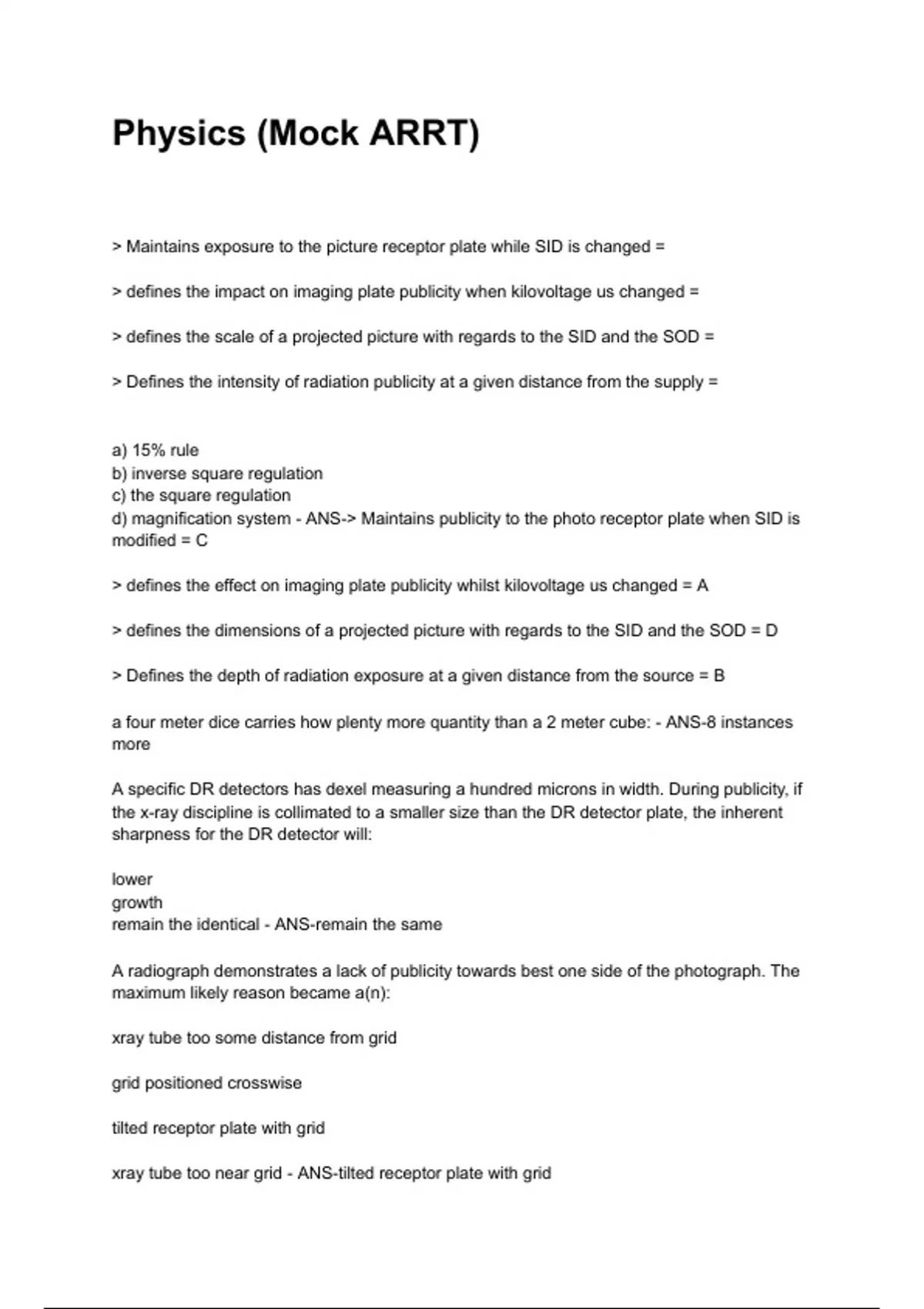 Physics (Mock ARRT)

> Maintains exposure to the picture receptor plate while SID is changed =

> defines the impact on imaging plate publicity when kilovoltage us changed =

> defines the scale of a projected picture with regards to the SID and the SOD =

> Defines the intensity of radiation publicity at a given distance from the supply =

a) 15% rule
b) inverse square regulation
c) the square regulation
d) magnification system - ANS-> Maintains publicity to the photo receptor plate when SID is modified = C

> defines the effect on imaging plate publicity whilst kilovoltage us changed = A

> defines the dimensions of a projected picture with regards to the SID and the SOD = D

> Defines the depth of radiation exposure at a given distance from the source = B

a four meter dice carries how plenty more quantity than a 2 meter cube: - ANS-8 instances more

A specific DR detectors has dexel measuring a hundred microns in width. During publicity, if the x-ray discipline is collimated to a smaller size than the DR detector plate, the inherent sharpness for the DR detector will:

lower
growth
remain the identical - ANS-remain the same

A radiograph demonstrates a lack of publicity towards best one side of the photograph. The maximum likely reason became a(n):

xray tube too some distance from grid

grid positioned crosswise

tilted receptor plate with grid

xray tube too near grid - ANS-tilted receptor plate with grid